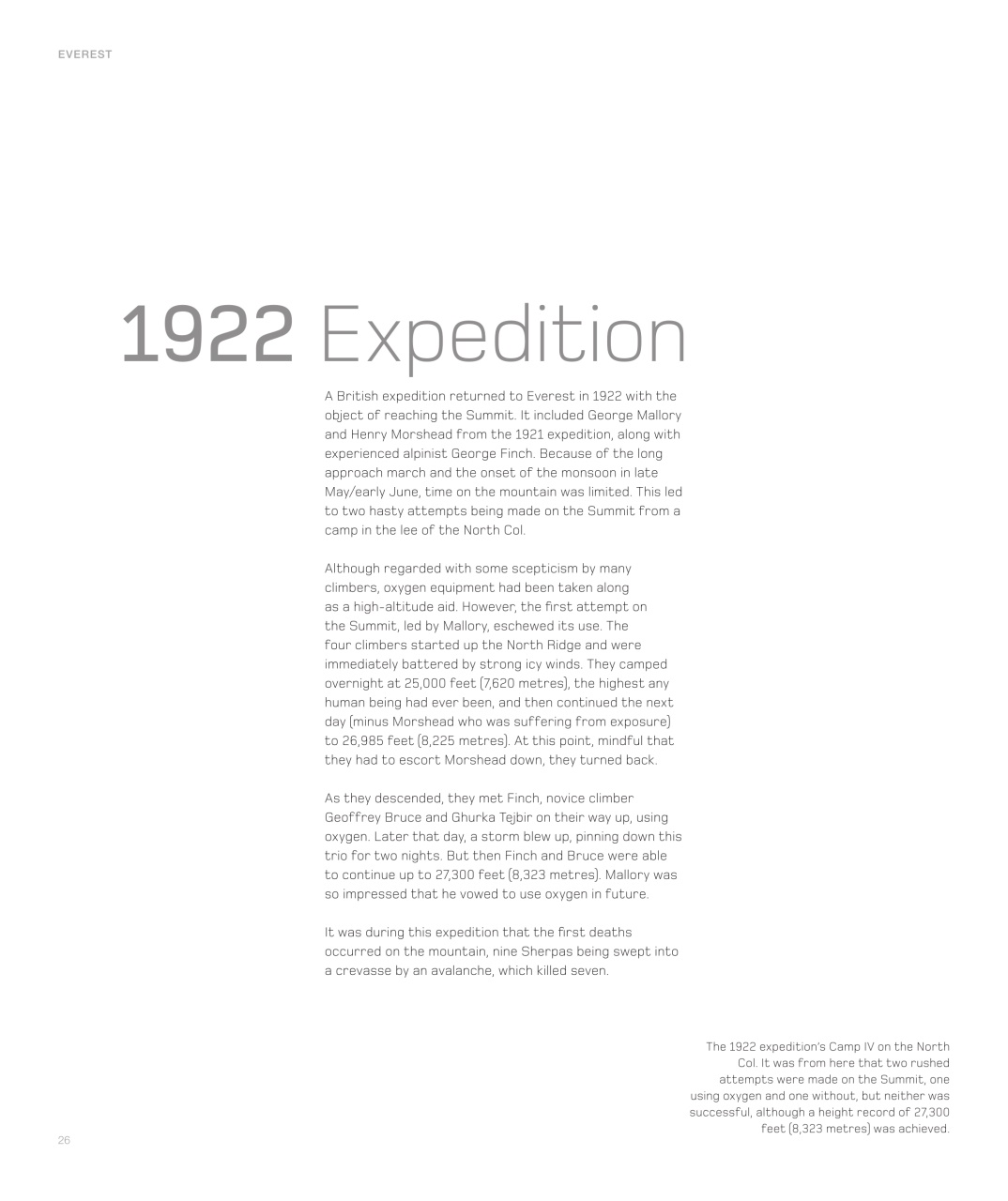 EVEREST

1922 Expedition

A British expedition returned to Everest in 1922 with the object of reaching the Summit. It included George Mallory and Henry Morshead from the 1921 expedition, along with experienced alpinist George Finch. Because of the long approach march and the onset of the monsoon in late May/early June, time on the mountain was limited. This led to two hasty attempts being made on the Summit from a camp in the lee of the North Col.

Although regarded with some scepticism by many climbers, oxygen equipment had been taken along as a high-altitude aid. However, the first attempt on the Summit, led by Mallory, eschewed its use. The four climbers started up the North Ridge and were immediately battered by strong icy winds. They camped overnight at 25,000 feet (7,620 metres), the highest any human being had ever been, and then continued the next day (minus Morshead who was suffering from exposure) to 26,985 feet (8,225 metres). At this point, mindful that they had to escort Morshead down, they turned back.

As they descended, they met Finch, novice climber Geoffrey Bruce and Ghurka Tejbir on their way up, using oxygen. Later that day, a storm blew up, pinning down this trio for two nights. But then Finch and Bruce were able to continue up to 27,300 feet (8,323 metres). Mallory was so impressed that he vowed to use oxygen in future.

It was during this expedition that the first deaths occurred on the mountain, nine Sherpas being swept into a crevasse by an avalanche, which killed seven.

The 1922 expedition's Camp IV on the North Col. It was from here that two rushed attempts were made on the Summit, one using oxygen and one without, but neither was successful, although a height record of 27,300 feet (8,323 metres) was achieved.

26